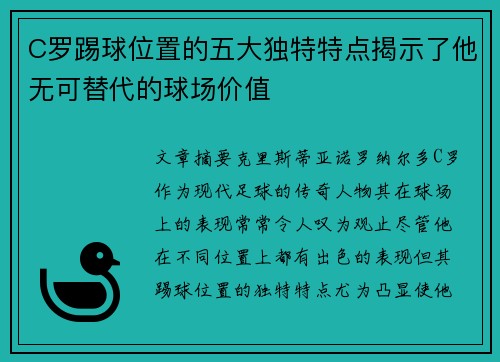 C罗踢球位置的五大独特特点揭示了他无可替代的球场价值

文章摘要克里斯蒂亚诺罗纳尔多C罗作为现代足球的传奇人物其在球场上的表现常常令人叹为观止尽管他在不同位置上都有出色的表现但其踢球位置的独特特点尤为凸显使他